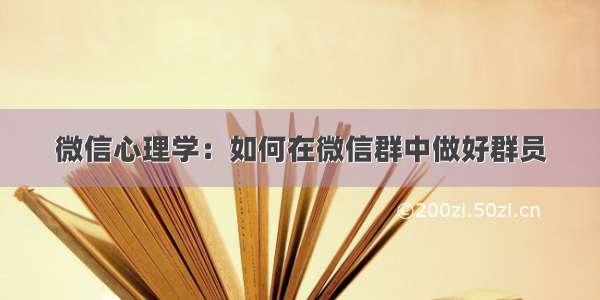 微信心理学：如何在微信群中做好群员

©200zi.50zi.cn